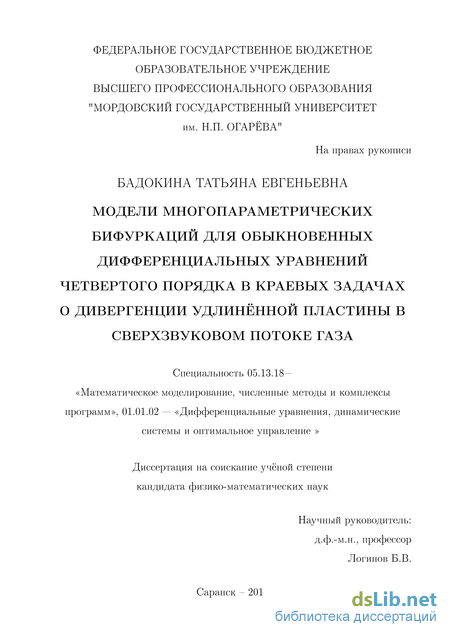 ФЕДЕРАЛЬНОЕ ГОСУДАРСТВЕННОЕ БЮДЖЕТНОЕ
ОБРАЗОВАТЕЛЬНОЕ УЧРЕЖДЕНИЕ
ВЫСШЕГО ПРОФЕССИОНАЛЬНОГО ОБРАЗОВАНИЯ
"МОРДОВСКИЙ ГОСУДАРСТВЕННЫЙ УНИВЕРСИТЕТ
им. Н.П. ОГАРЁВА"

На правах рукописи

БАДОКИНА ТАТЬЯНА ЕВГЕНЬЕВНА

МОДЕЛИ МНОГОПАРАМЕТРИЧЕСКИХ БИФУРКАЦИЙ ДЛЯ ОБЫКНОВЕННЫХ ДИФФЕРЕНЦИАЛЬНЫХ УРАВНЕНИЙ ЧЕТВЕРТОГО ПОРЯДКА В КРАЕВЫХ ЗАДАЧАХ О ДИВЕРГЕНЦИИ УДЛИНЁННОЙ ПЛАСТИНЫ В СВЕРХЗВУКОВОМ ПОТОКЕ ГАЗА

Специальность 05.13.18— «Математическое моделирование, численные методы и комплексы программ», 01.01.02 — «Дифференциальные уравнения, динамические системы и оптимальное управление »

Диссертация на соискание учёной степени
кандидата физико-математических наук

Научный руководитель:
д.ф.-м.н., профессор
Логинов Б.В.

Саранск – 201

dsLib.net
библиотека диссертаций